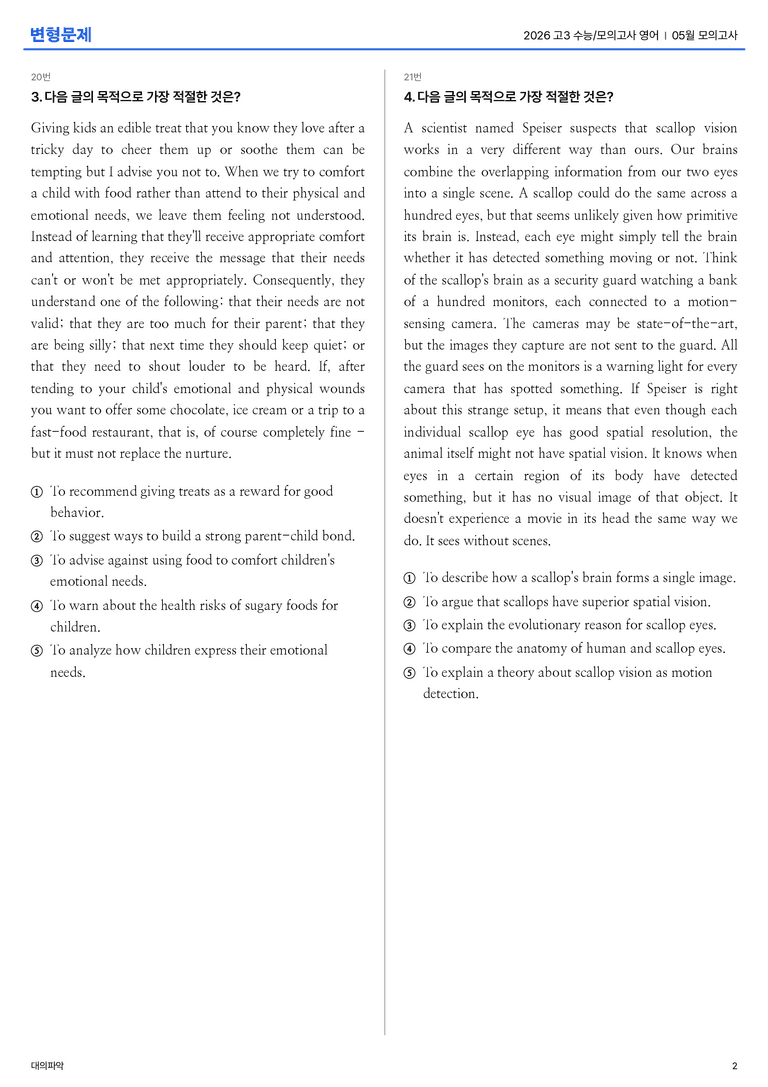 변형문제

2026 고3 수능/모의고사 영어 | 05월 모의고사

20번

3. 다음 글의 목적으로 가장 적절한 것은?

Giving kids an edible treat that you know they love after a tricky day to cheer them up or soothe them can be tempting but I advise you not to. When we try to comfort a child with food rather than attend to their physical and emotional needs, we leave them feeling not understood. Instead of learning that they'll receive appropriate comfort and attention, they receive the message that their needs can't or won't be met appropriately. Consequently, they understand one of the following: that their needs are not valid; that they are too much for their parent; that they are being silly; that next time they should keep quiet; or that they need to shout louder to be heard. If, after tending to your child's emotional and physical wounds you want to offer some chocolate, ice cream or a trip to a fast-food restaurant, that is, of course completely fine - but it must not replace the nurture.

① To recommend giving treats as a reward for good behavior.

② To suggest ways to build a strong parent-child bond.

③ To advise against using food to comfort children's emotional needs.

④ To warn about the health risks of sugary foods for children.

⑤ To analyze how children express their emotional needs.

21번

4. 다음 글의 목적으로 가장 적절한 것은?

A scientist named Speiser suspects that scallop vision works in a very different way than ours. Our brains combine the overlapping information from our two eyes into a single scene. A scallop could do the same across a hundred eyes, but that seems unlikely given how primitive its brain is. Instead, each eye might simply tell the brain whether it has detected something moving or not. Think of the scallop's brain as a security guard watching a bank of a hundred monitors, each connected to a motion-sensing camera. The cameras may be state-of-the-art, but the images they capture are not sent to the guard. All the guard sees on the monitors is a warning light for every camera that has spotted something. If Speiser is right about this strange setup, it means that even though each individual scallop eye has good spatial resolution, the animal itself might not have spatial vision. It knows when eyes in a certain region of its body have detected something, but it has no visual image of that object. It doesn't experience a movie in its head the same way we do. It sees without scenes.

① To describe how a scallop's brain forms a single image.

② To argue that scallops have superior spatial vision.

③ To explain the evolutionary reason for scallop eyes.

④ To compare the anatomy of human and scallop eyes.

⑤ To explain a theory about scallop vision as motion detection.

대의파악

2